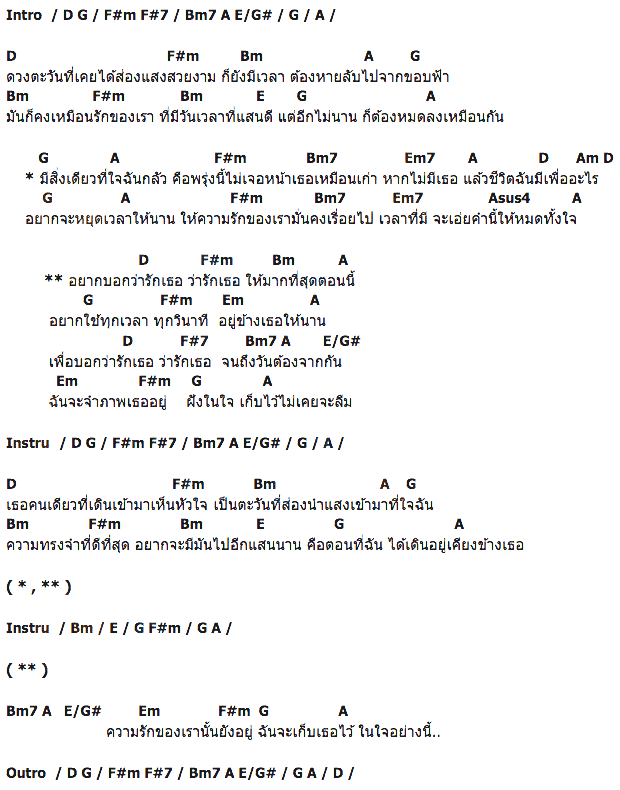 Intro / D G / F#m F#7 / Bm7 A E/G# / G / A /

D F#m Bm A G
ดวงตะวันที่เคยได้ส่องแสงสวยงาม ก็ยังมีเวลา ต้องหายลับไปจากขอบฟ้า
Bm F#m Bm E G A
มันก็คงเหมือนรักของเรา ที่มีวันเวลาที่แสนดี แต่อีกไม่นาน ก็ต้องหมดลงเหมือนกัน

G A F#m Bm7 Em7 A D Am D
* มีสิ่งเดียวที่ใจฉันกลัว คือพรุ่งนี้ไม่เจอหน้าเธอเหมือนเก่า หากไม่มีเธอ แล้วชีวิตฉันมีเพื่ออะไร
G A F#m Bm7 Em7 Asus4 A
อยากจะหยุดเวลาให้นาน ให้ความรักของเรามันคงเรื่อยไป เวลาที่มี จะเอ่ยคำนี้ให้หมดทั้งใจ

D F#m Bm A
** อยากบอกว่ารักเธอ ว่ารักเธอ ให้มากที่สุดตอนนี้
G F#m Em A
อยากใช้ทุกเวลา ทุกวินาที อยู่ข้างเธอให้นาน
D F#7 Bm7 A E/G#
เพื่อบอกว่ารักเธอ ว่ารักเธอ จนถึงวันต้องจากกัน
Em F#m G A
ฉันจะจำภาพเธออยู่ ฝังในใจ เก็บไว้ไม่เคยจะลืม

Instru / D G / F#m F#7 / Bm7 A E/G# / G / A /

D F#m Bm A G
เธอคนเดียวที่เดินเข้ามาเห็นหัวใจ เป็นตะวันที่ส่องนำแสงเข้ามาที่ใจฉัน
Bm F#m Bm E G A
ความทรงจำที่ดีที่สุด อยากจะมีมันไปอีกแสนนาน คือตอนที่ฉัน ได้เดินอยู่เคียงข้างเธอ

( * , ** )

Instru / Bm / E / G F#m / G A /

( ** )

Bm7 A E/G# Em F#m G A
ความรักของเรานั้นยังอยู่ ฉันจะเก็บเธอไว้ ในใจอย่างนี้..

Outro / D G / F#m F#7 / Bm7 A E/G# / G A / D /